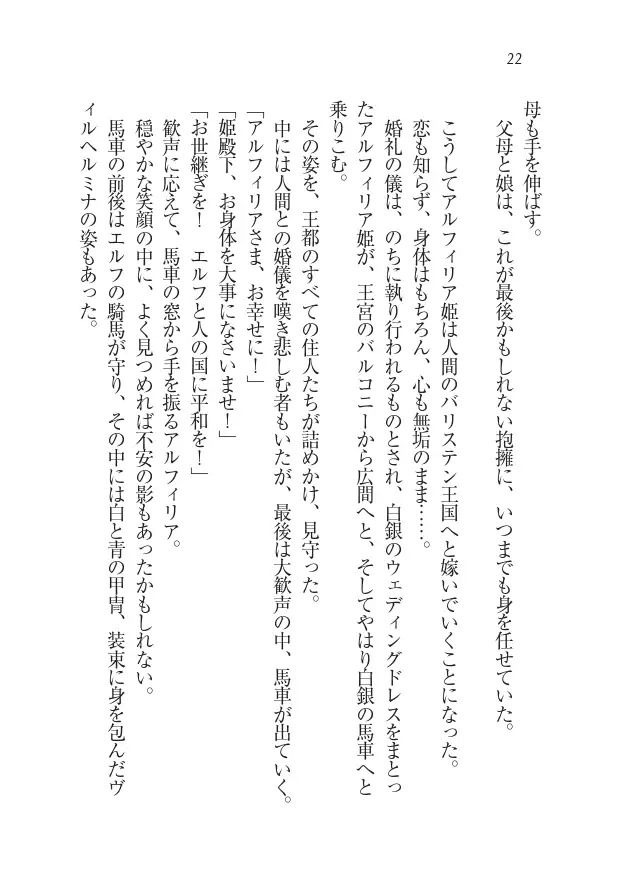 22

母も手を伸ばす。
父母と娘は、これが最後かもしれない抱擁に、いつまでも身を任せていた。

こうしてアルフィリア姫は人間のバリステン王国へと嫁いでいくことになった。
恋も知らず、身体はもちろん、心も無垢のまま……。
婚礼の儀は、のちに執り行われるものとされ、白銀のウェディングドレスをまとったアルフィリア姫が、王宮のバルコニーから広間へと、そしてやはり白銀の馬車へと乗りこむ。
その姿を、王都のすべての住人たちが詰めかけ、見守った。
中には人間との婚儀を嘆き悲しむ者もいたが、最後は大歓声の中、馬車が出ていく。
「アルフィリアさま、お幸せに！」
「姫殿下、お身体を大事になさいませ！」
「お世継ぎを！　エルフと人の国に平和を！」
歓声に応えて、馬車の窓から手を振るアルフィリア。
穏やかな笑顔の中に、よく見つめれば不安の影もあったかもしれない。
馬車の前後はエルフの騎馬が守り、その中には白と青の甲冑、装束に身を包んだヴィルヘルミナの姿もあった。